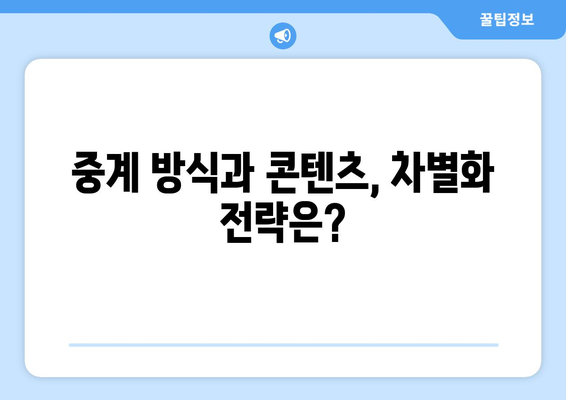 꿀팁정보

중계 방식과 콘텐츠, 차별화 전략은?